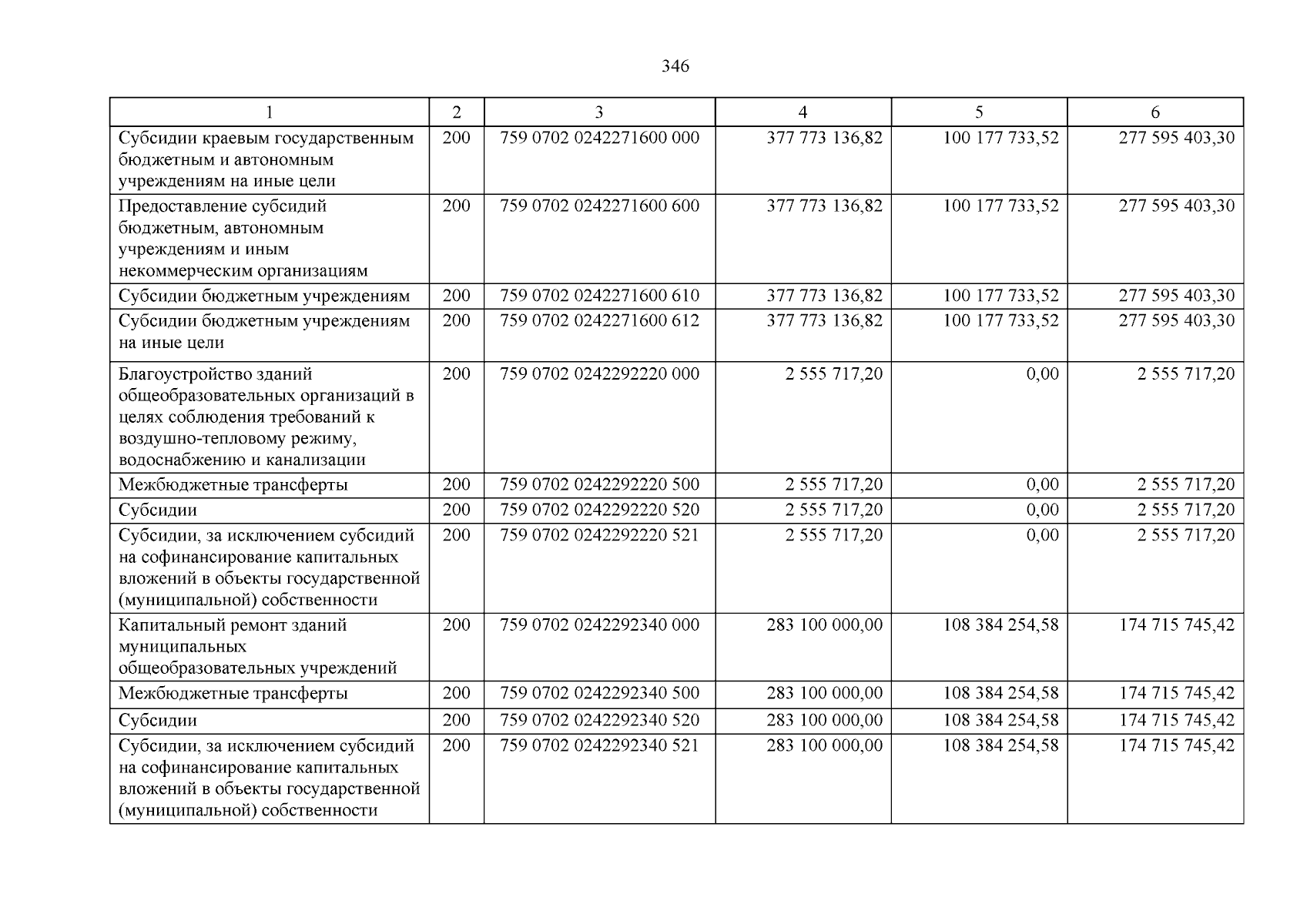 346

| 1 | 2 | 3 | 4 | 5 | 6 |
|---|---|---|---|---|---|
| Субсидии краевым государственным бюджетным и автономным учреждениям на иные цели | 200 | 759 0702 0242271600 000 | 377 773 136,82 | 100 177 733,52 | 277 595 403,30 |
| Предоставление субсидий бюджетным, автономным учреждениям и иным некоммерческим организациям | 200 | 759 0702 0242271600 600 | 377 773 136,82 | 100 177 733,52 | 277 595 403,30 |
| Субсидии бюджетным учреждениям | 200 | 759 0702 0242271600 610 | 377 773 136,82 | 100 177 733,52 | 277 595 403,30 |
| Субсидии бюджетным учреждениям на иные цели | 200 | 759 0702 0242271600 612 | 377 773 136,82 | 100 177 733,52 | 277 595 403,30 |
| Благоустройство зданий общеобразовательных организаций в целях соблюдения требований к воздушно-тепловому режиму, водоснабжению и канализации | 200 | 759 0702 0242292220 000 | 2 555 717,20 | 0,00 | 2 555 717,20 |
| Межбюджетные трансферты | 200 | 759 0702 0242292220 500 | 2 555 717,20 | 0,00 | 2 555 717,20 |
| Субсидии | 200 | 759 0702 0242292220 520 | 2 555 717,20 | 0,00 | 2 555 717,20 |
| Субсидии, за исключением субсидий на софинансирование капитальных вложений в объекты государственной (муниципальной) собственности | 200 | 759 0702 0242292220 521 | 2 555 717,20 | 0,00 | 2 555 717,20 |
| Капитальный ремонт зданий муниципальных общеобразовательных учреждений | 200 | 759 0702 0242292340 000 | 283 100 000,00 | 108 384 254,58 | 174 715 745,42 |
| Межбюджетные трансферты | 200 | 759 0702 0242292340 500 | 283 100 000,00 | 108 384 254,58 | 174 715 745,42 |
| Субсидии | 200 | 759 0702 0242292340 520 | 283 100 000,00 | 108 384 254,58 | 174 715 745,42 |
| Субсидии, за исключением субсидий на софинансирование капитальных вложений в объекты государственной (муниципальной) собственности | 200 | 759 0702 0242292340 521 | 283 100 000,00 | 108 384 254,58 | 174 715 745,42 |